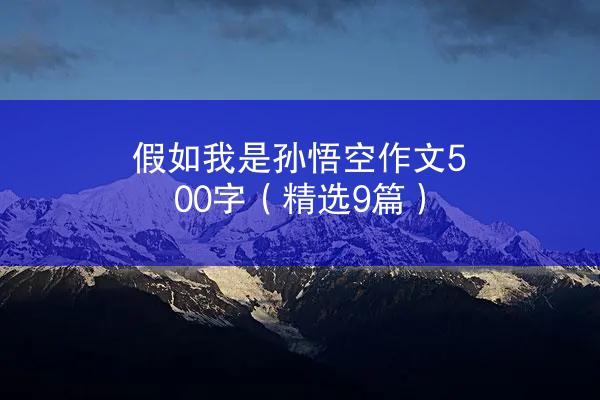 假如我是孙悟空作文500字（精选9篇）